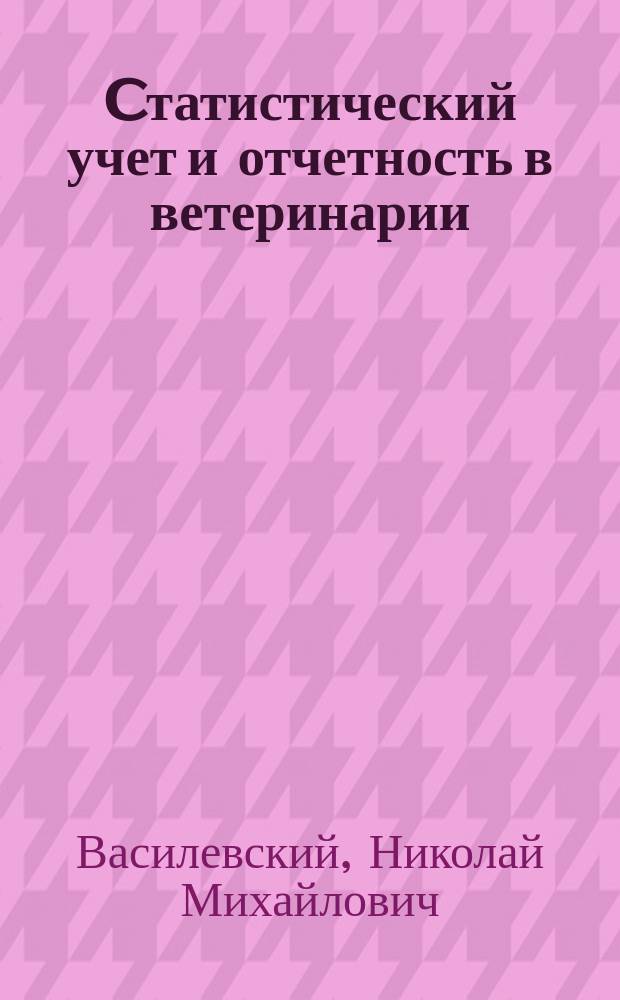 Статистический учет и отчетность в ветеринарии

Василевский, Николай Михайлович